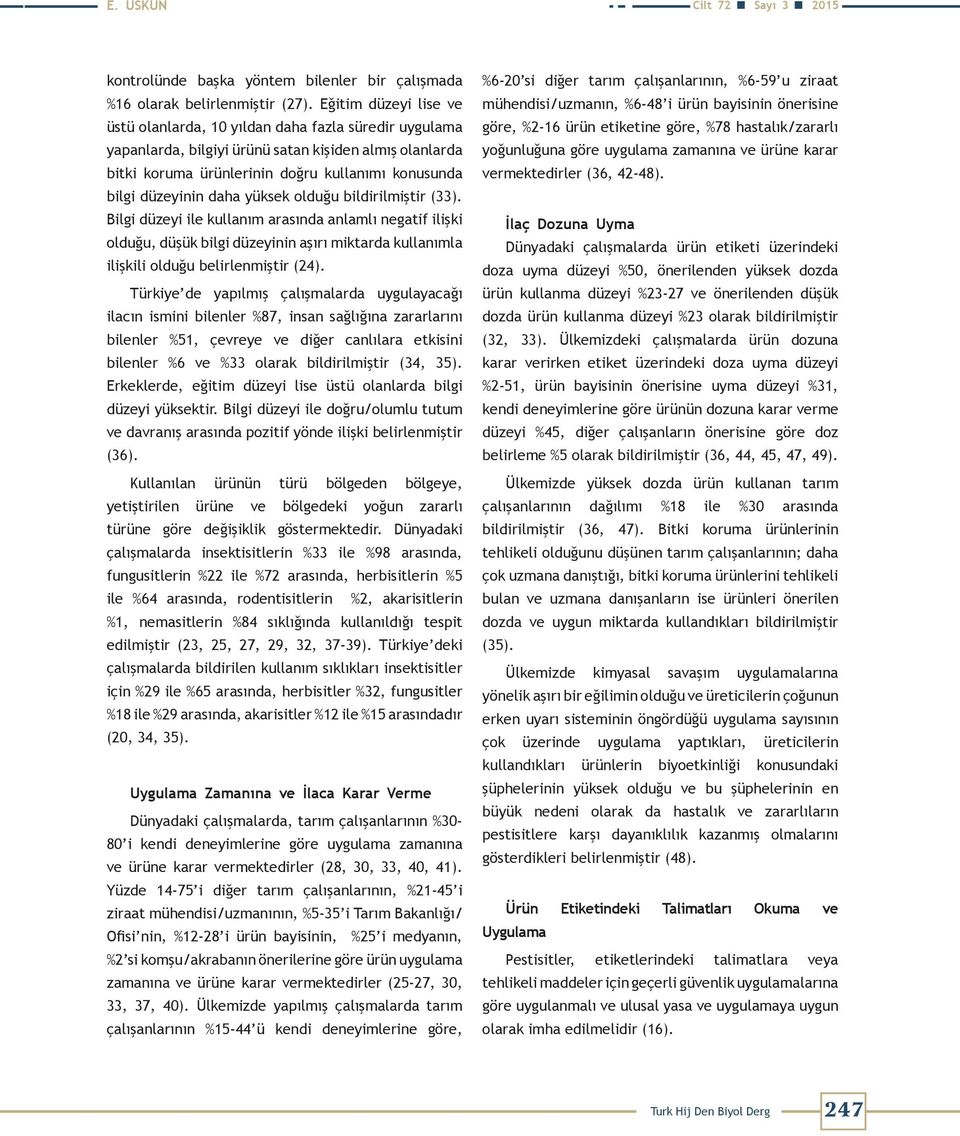 E. ÜSKÜN

Cilt 72 ■ Sayı 3 ■ 2015

kontrolünde başka yöntem bilenler bir çalışmada %16 olarak belirlenmiştir (27). Eğitim düzeyi lise ve üstü olanlarda, 10 yıldan daha fazla süredir uygulama yapanlarda, bilgiyi ürünü satan kişiden almış olanlarda bitki koruma ürünlerinin doğru kullanımı konusunda bilgi düzeyinin daha yüksek olduğu bildirilmiştir (33). Bilgi düzeyi ile kullanım arasında anlamlı negatif ilişki olduğu, düşük bilgi düzeyinin aşırı miktarda kullanımla ilişkili olduğu belirlenmiştir (24).

Türkiye'de yapılmış çalışmalarda uygulayacağı ilacın ismini bilenler %87, insan sağlığına zararlarını bilenler %51, çevreye ve diğer canlılara etkisini bilenler %6 ve %33 olarak bildirilmiştir (34, 35). Erkeklerde, eğitim düzeyi lise üstü olanlarda bilgi düzeyi yüksektir. Bilgi düzeyi ile doğru/olumlu tutum ve davranış arasında pozitif yönde ilişki belirlenmiştir (36).

Kullanılan ürünün türü bölgeden bölgeye, yetiştirilen ürüne ve bölgedeki yoğun zararlı türüne göre değişiklik göstermektedir. Dünyadaki çalışmalarda insektisitlerin %33 ile %98 arasında, fungusitlerin %22 ile %72 arasında, herbisitlerin %5 ile %64 arasında, rodentisitlerin %2, akarisitlerin %1, nemasitlerin %84 sıklığında kullanıldığı tespit edilmiştir (23, 25, 27, 29, 32, 37-39). Türkiye'deki çalışmalarda bildirilen kullanım sıklıkları insektisitler için %29 ile %65 arasında, herbisitler %32, fungusitler %18 ile %29 arasında, akarisitler %12 ile %15 arasındadır (20, 34, 35).

Uygulama Zamanına ve İlaca Karar Verme

Dünyadaki çalışmalarda, tarım çalışanlarının %30-80'i kendi deneyimlerine göre uygulama zamanına ve ürüne karar vermektedirler (28, 30, 33, 40, 41). Yüzde 14-75'i diğer tarım çalışanlarının, %21-45'i ziraat mühendisi/uzmanının, %5-35'i Tarım Bakanlığı/Ofisi'nin, %12-28'i ürün bayisinin, %25'i medyanın, %2'si komşu/akrabanın önerilerine göre ürün uygulama zamanına ve ürüne karar vermektedirler (25-27, 30, 33, 37, 40). Ülkemizde yapılmış çalışmalarda tarım çalışanlarının %15-44'ü kendi deneyimlerine göre, %6-20'si diğer tarım çalışanlarının, %6-59'u ziraat mühendisi/uzmanın, %6-48'i ürün bayisinin önerisine göre, %2-16 ürün etiketine göre, %78 hastalık/zararlı yoğunluğuna göre uygulama zamanına ve ürüne karar vermektedirler (36, 42-48).

İlaç Dozuna Uyma

Dünyadaki çalışmalarda ürün etiketi üzerindeki doza uyma düzeyi %50, önerilenden yüksek dozda ürün kullanma düzeyi %23-27 ve önerilenden düşük dozda ürün kullanma düzeyi %23 olarak bildirilmiştir (32, 33). Ülkemizdeki çalışmalarda ürün dozuna karar verirken etiket üzerindeki doza uyma düzeyi %2-51, ürün bayisinin önerisine uyma düzeyi %31, kendi deneyimlerine göre ürünün dozuna karar verme düzeyi %45, diğer çalışanların önerisine göre doz belirleme %5 olarak bildirilmiştir (36, 44, 45, 47, 49).

Ülkemizde yüksek dozda ürün kullanan tarım çalışanlarının dağılımı %18 ile %30 arasında bildirilmiştir (36, 47). Bitki koruma ürünlerinin tehlikeli olduğunu düşünen tarım çalışanlarının; daha çok uzmana danıştığı, bitki koruma ürünlerini tehlikeli bulan ve uzmana danışanların ise ürünleri önerilen dozda ve uygun miktarda kullandıkları bildirilmiştir (35).

Ülkemizde kimyasal savaşım uygulamalarına yönelik aşırı bir eğilimin olduğu ve üreticilerin çoğunun erken uyarı sisteminin öngördüğü uygulama sayısının çok üzerinde uygulama yaptıkları, üreticilerin kullandıkları ürünlerin biyoetkinliği konusundaki şüphelerinin yüksek olduğu ve bu şüphelerinin en büyük nedeni olarak da hastalık ve zararlıların pestisitlere karşı dayanıklılık kazanmış olmalarını gösterdikleri belirlenmiştir (48).

Ürün Etiketindeki Talimatları Okuma ve Uygulama

Pestisitler, etiketlerindeki talimatlara veya tehlikeli maddeler için geçerli güvenlik uygulamalarına göre uygulanmalı ve ulusal yasa ve uygulamaya uygun olarak imha edilmelidir (16).

Turk Hij Den Biyol Derg 247